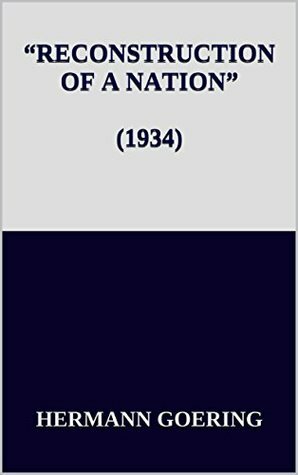 “RECONSTRUCTION OF A NATION”

(1934)

HERMANN GOERING